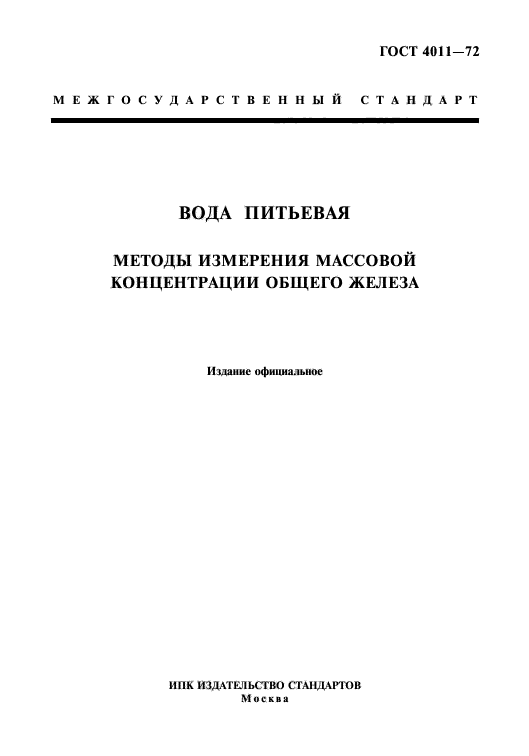 ГОСТ 4011—72

МЕЖГОСУДАРСТВЕННЫЙ СТАНДАРТ

ВОДА ПИТЬЕВАЯ

МЕТОДЫ ИЗМЕРЕНИЯ МАССОВОЙ КОНЦЕНТРАЦИИ ОБЩЕГО ЖЕЛЕЗА

Издание официальное

ИПК ИЗДАТЕЛЬСТВО СТАНДАРТОВ
Москва